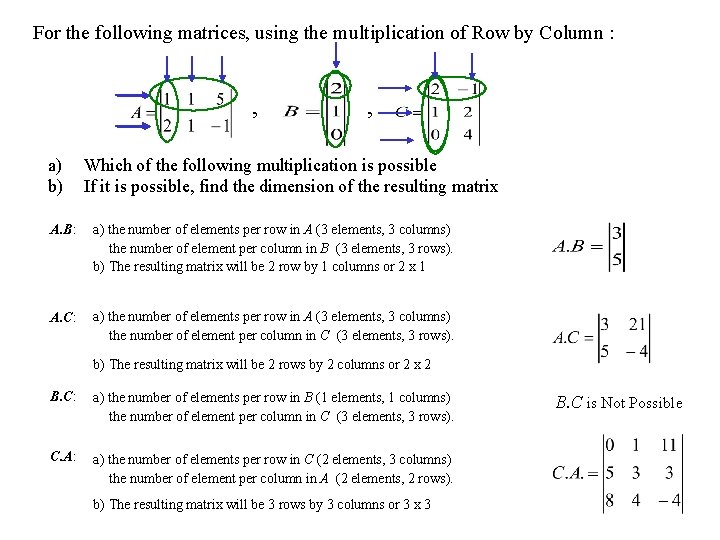 For the following matrices, using the multiplication of Row by Column :

$A = \begin{vmatrix} 1 & 1 & 5 \\ 2 & 1 & -1 \end{vmatrix}$ , $B = \begin{vmatrix} 2 \\ 1 \\ 0 \end{vmatrix}$ , $C = \begin{vmatrix} 2 & -1 \\ 1 & 2 \\ 0 & 4 \end{vmatrix}$

a) Which of the following multiplication is possible
b) If it is possible, find the dimension of the resulting matrix

A.B: a) the number of elements per row in A (3 elements, 3 columns)
the number of element per column in B (3 elements, 3 rows).
b) The resulting matrix will be 2 row by 1 columns or 2 x 1

$A.B = \begin{vmatrix} 3 \\ 5 \end{vmatrix}$

A.C: a) the number of elements per row in A (3 elements, 3 columns)
the number of element per column in C (3 elements, 3 rows).
b) The resulting matrix will be 2 rows by 2 columns or 2 x 2

$A.C = \begin{vmatrix} 3 & 21 \\ 5 & -4 \end{vmatrix}$

B.C: a) the number of elements per row in B (1 elements, 1 columns)
the number of element per column in C (3 elements, 3 rows).

B.C is Not Possible

C.A: a) the number of elements per row in C (2 elements, 3 columns)
the number of element per column in A (2 elements, 2 rows).
b) The resulting matrix will be 3 rows by 3 columns or 3 x 3

$C.A. = \begin{vmatrix} 0 & 1 & 11 \\ 5 & 3 & 3 \\ 8 & 4 & -4 \end{vmatrix}$